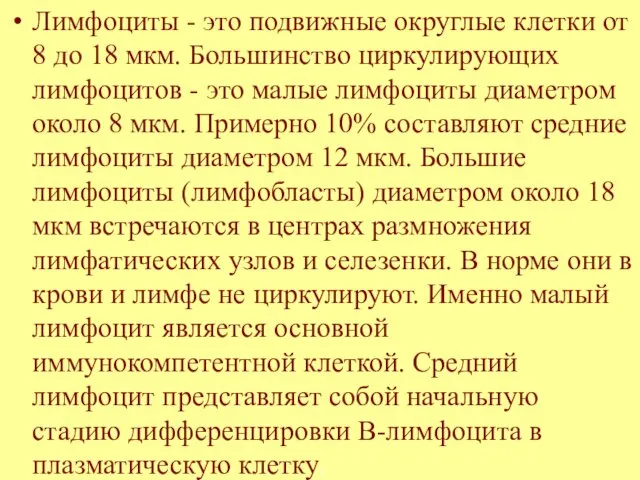 • Лимфоциты - это подвижные округлые клетки от 8 до 18 мкм. Большинство циркулирующих лимфоцитов - это малые лимфоциты диаметром около 8 мкм. Примерно 10% составляют средние лимфоциты диаметром 12 мкм. Большие лимфоциты (лимфобласты) диаметром около 18 мкм встречаются в центрах размножения лимфатических узлов и селезенки. В норме они в крови и лимфе не циркулируют. Именно малый лимфоцит является основной иммунокомпетентной клеткой. Средний лимфоцит представляет собой начальную стадию дифференцировки В-лимфоцита в плазматическую клетку